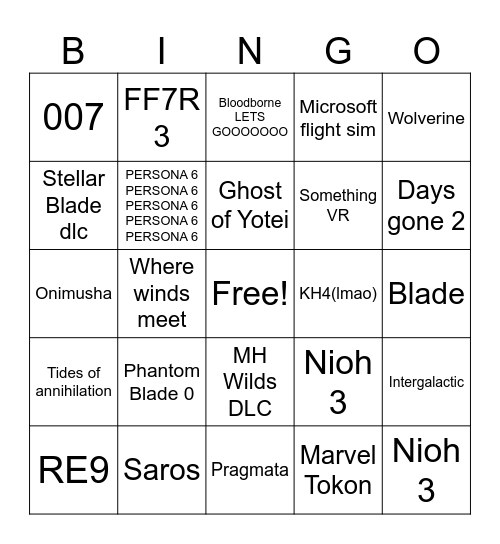 | B | I | N | G | O |
|---|---|---|---|---|
| 007 | FF7R 3 | Bloodborne LETS GOOOOOOO | Microsoft flight sim | Wolverine |
| Stellar Blade dlc | PERSONA 6 PERSONA 6 PERSONA 6 PERSONA 6 PERSONA 6 | Ghost of Yotei | Something VR | Days gone 2 |
| Onimusha | Where winds meet | Free! | KH4(lmao) | Blade |
| Tides of annihilation | Phantom Blade 0 | MH Wilds DLC | Nioh 3 | Intergalactic |
| RE9 | Saros | Pragmata | Marvel Tokon | Nioh 3 |